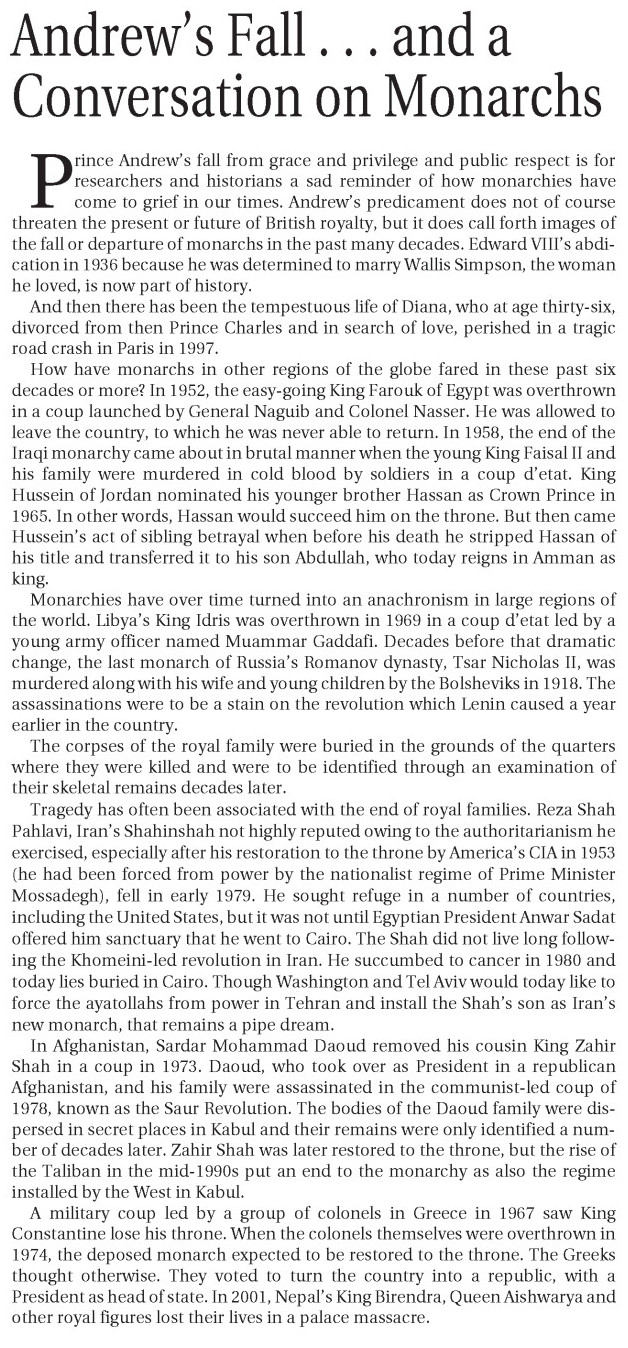 Andrew's Fall . . . and a Conversation on Monarchs

Prince Andrew's fall from grace and privilege and public respect is for researchers and historians a sad reminder of how monarchies have come to grief in our times. Andrew's predicament does not of course threaten the present or future of British royalty, but it does call forth images of the fall or departure of monarchs in the past many decades. Edward VIII's abdication in 1936 because he was determined to marry Wallis Simpson, the woman he loved, is now part of history.

And then there has been the tempestuous life of Diana, who at age thirty-six, divorced from then Prince Charles and in search of love, perished in a tragic road crash in Paris in 1997.

How have monarchs in other regions of the globe fared in these past six decades or more? In 1952, the easy-going King Farouk of Egypt was overthrown in a coup launched by General Naguib and Colonel Nasser. He was allowed to leave the country, to which he was never able to return. In 1958, the end of the Iraqi monarchy came about in brutal manner when the young King Faisal II and his family were murdered in cold blood by soldiers in a coup d'etat. King Hussein of Jordan nominated his younger brother Hassan as Crown Prince in 1965. In other words, Hassan would succeed him on the throne. But then came Hussein's act of sibling betrayal when before his death he stripped Hassan of his title and transferred it to his son Abdullah, who today reigns in Amman as king.

Monarchies have over time turned into an anachronism in large regions of the world. Libya's King Idris was overthrown in 1969 in a coup d'etat led by a young army officer named Muammar Gaddafi. Decades before that dramatic change, the last monarch of Russia's Romanov dynasty, Tsar Nicholas II, was murdered along with his wife and young children by the Bolsheviks in 1918. The assassinations were to be a stain on the revolution which Lenin caused a year earlier in the country.

The corpses of the royal family were buried in the grounds of the quarters where they were killed and were to be identified through an examination of their skeletal remains decades later.

Tragedy has often been associated with the end of royal families. Reza Shah Pahlavi, Iran's Shahinshah not highly reputed owing to the authoritarianism he exercised, especially after his restoration to the throne by America's CIA in 1953 (he had been forced from power by the nationalist regime of Prime Minister Mossadegh), fell in early 1979. He sought refuge in a number of countries, including the United States, but it was not until Egyptian President Anwar Sadat offered him sanctuary that he went to Cairo. The Shah did not live long following the Khomeini-led revolution in Iran. He succumbed to cancer in 1980 and today lies buried in Cairo. Though Washington and Tel Aviv would today like to force the ayatollahs from power in Tehran and install the Shah's son as Iran's new monarch, that remains a pipe dream.

In Afghanistan, Sardar Mohammad Daoud removed his cousin King Zahir Shah in a coup in 1973. Daoud, who took over as President in a republican Afghanistan, and his family were assassinated in the communist-led coup of 1978, known as the Saur Revolution. The bodies of the Daoud family were dispersed in secret places in Kabul and their remains were only identified a number of decades later. Zahir Shah was later restored to the throne, but the rise of the Taliban in the mid-1990s put an end to the monarchy as also the regime installed by the West in Kabul.

A military coup led by a group of colonels in Greece in 1967 saw King Constantine lose his throne. When the colonels themselves were overthrown in 1974, the deposed monarch expected to be restored to the throne. The Greeks thought otherwise. They voted to turn the country into a republic, with a President as head of state. In 2001, Nepal's King Birendra, Queen Aishwarya and other royal figures lost their lives in a palace massacre.